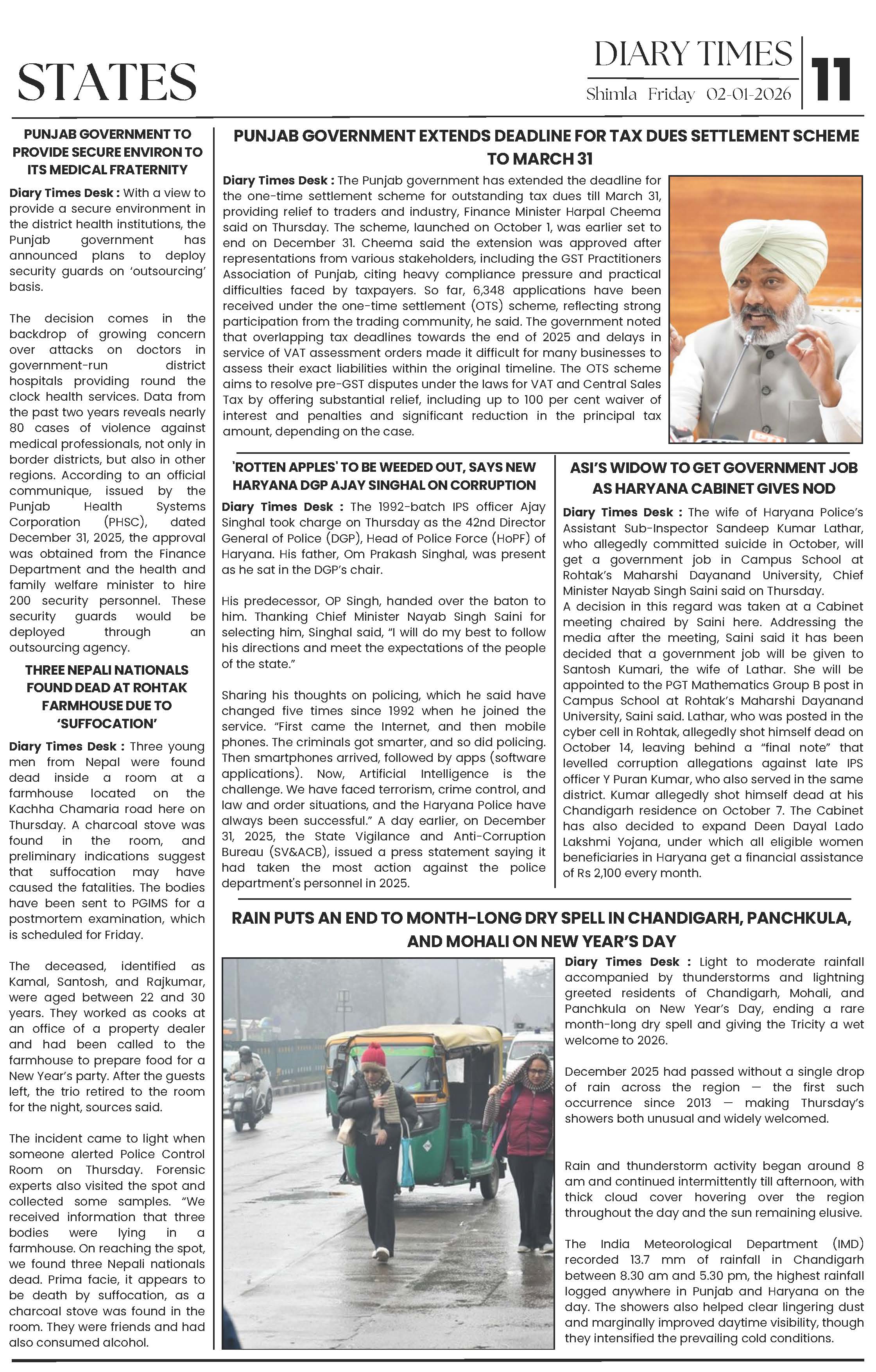 STATES

DIARY TIMES

Shimla Friday 02-01-2026

11

PUNJAB GOVERNMENT TO PROVIDE SECURE ENVIRON TO ITS MEDICAL FRATERNITY

Diary Times Desk : With a view to provide a secure environment in the district health institutions, the Punjab government has announced plans to deploy security guards on 'outsourcing' basis.

The decision comes in the backdrop of growing concern over attacks on doctors in government-run district hospitals providing round the clock health services. Data from the past two years reveals nearly 80 cases of violence against medical professionals, not only in border districts, but also in other regions. According to an official communique, issued by the Punjab Health Systems Corporation (PHSC), dated December 31, 2025, the approval was obtained from the Finance Department and the health and family welfare minister to hire 200 security personnel. These security guards would be deployed through an outsourcing agency.

THREE NEPALI NATIONALS FOUND DEAD AT ROHTAK FARMHOUSE DUE TO 'SUFFOCATION'

Diary Times Desk : Three young men from Nepal were found dead inside a room at a farmhouse located on the Kachha Chamaria road here on Thursday. A charcoal stove was found in the room, and preliminary indications suggest that suffocation may have caused the fatalities. The bodies have been sent to PGIMS for a postmortem examination, which is scheduled for Friday.

The deceased, identified as Kamal, Santosh, and Rajkumar, were aged between 22 and 30 years. They worked as cooks at an office of a property dealer and had been called to the farmhouse to prepare food for a New Year's party. After the guests left, the trio retired to the room for the night, sources said.

The incident came to light when someone alerted Police Control Room on Thursday. Forensic experts also visited the spot and collected some samples. "We received information that three bodies were lying in a farmhouse. On reaching the spot, we found three Nepali nationals dead. Prima facie, it appears to be death by suffocation, as a charcoal stove was found in the room. They were friends and had also consumed alcohol.

PUNJAB GOVERNMENT EXTENDS DEADLINE FOR TAX DUES SETTLEMENT SCHEME TO MARCH 31

Diary Times Desk : The Punjab government has extended the deadline for the one-time settlement scheme for outstanding tax dues till March 31, providing relief to traders and industry, Finance Minister Harpal Cheema said on Thursday. The scheme, launched on October 1, was earlier set to end on December 31. Cheema said the extension was approved after representations from various stakeholders, including the GST Practitioners Association of Punjab, citing heavy compliance pressure and practical difficulties faced by taxpayers. So far, 6,348 applications have been received under the one-time settlement (OTS) scheme, reflecting strong participation from the trading community, he said. The government noted that overlapping tax deadlines towards the end of 2025 and delays in service of VAT assessment orders made it difficult for many businesses to assess their exact liabilities within the original timeline. The OTS scheme aims to resolve pre-GST disputes under the laws for VAT and Central Sales Tax by offering substantial relief, including up to 100 per cent waiver of interest and penalties and significant reduction in the principal tax amount, depending on the case.

'ROTTEN APPLES' TO BE WEEDED OUT, SAYS NEW HARYANA DGP AJAY SINGHAL ON CORRUPTION

Diary Times Desk : The 1992-batch IPS officer Ajay Singhal took charge on Thursday as the 42nd Director General of Police (DGP), Head of Police Force (HoPF) of Haryana. His father, Om Prakash Singhal, was present as he sat in the DGP's chair.

His predecessor, OP Singh, handed over the baton to him. Thanking Chief Minister Nayab Singh Saini for selecting him, Singhal said, "I will do my best to follow his directions and meet the expectations of the people of the state."

Sharing his thoughts on policing, which he said have changed five times since 1992 when he joined the service. "First came the Internet, and then mobile phones. The criminals got smarter, and so did policing. Then smartphones arrived, followed by apps (software applications). Now, Artificial Intelligence is the challenge. We have faced terrorism, crime control, and law and order situations, and the Haryana Police have always been successful." A day earlier, on December 31, 2025, the State Vigilance and Anti-Corruption Bureau (SV&ACB), issued a press statement saying it had taken the most action against the police department's personnel in 2025.

ASI'S WIDOW TO GET GOVERNMENT JOB AS HARYANA CABINET GIVES NOD

Diary Times Desk : The wife of Haryana Police's Assistant Sub-Inspector Sandeep Kumar Lathar, who allegedly committed suicide in October, will get a government job in Campus School at Rohtak's Maharshi Dayanand University, Chief Minister Nayab Singh Saini said on Thursday.
A decision in this regard was taken at a Cabinet meeting chaired by Saini here. Addressing the media after the meeting, Saini said it has been decided that a government job will be given to Santosh Kumari, the wife of Lathar. She will be appointed to the PGT Mathematics Group B post in Campus School at Rohtak's Maharshi Dayanand University, Saini said. Lathar, who was posted in the cyber cell in Rohtak, allegedly shot himself dead on October 14, leaving behind a "final note" that levelled corruption allegations against late IPS officer Y Puran Kumar, who also served in the same district. Kumar allegedly shot himself dead at his Chandigarh residence on October 7. The Cabinet has also decided to expand Deen Dayal Lado Lakshmi Yojana, under which all eligible women beneficiaries in Haryana get a financial assistance of Rs 2,100 every month.

RAIN PUTS AN END TO MONTH-LONG DRY SPELL IN CHANDIGARH, PANCHKULA, AND MOHALI ON NEW YEAR'S DAY

Diary Times Desk : Light to moderate rainfall accompanied by thunderstorms and lightning greeted residents of Chandigarh, Mohali, and Panchkula on New Year's Day, ending a rare month-long dry spell and giving the Tricity a wet welcome to 2026.

December 2025 had passed without a single drop of rain across the region — the first such occurrence since 2013 — making Thursday's showers both unusual and widely welcomed.

Rain and thunderstorm activity began around 8 am and continued intermittently till afternoon, with thick cloud cover hovering over the region throughout the day and the sun remaining elusive.

The India Meteorological Department (IMD) recorded 13.7 mm of rainfall in Chandigarh between 8.30 am and 5.30 pm, the highest rainfall logged anywhere in Punjab and Haryana on the day. The showers also helped clear lingering dust and marginally improved daytime visibility, though they intensified the prevailing cold conditions.